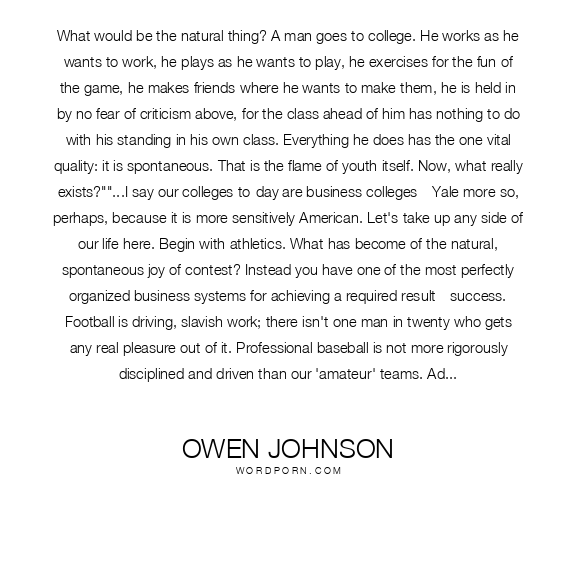 What would be the natural thing? A man goes to college. He works as he wants to work, he plays as he wants to play, he exercises for the fun of the game, he makes friends where he wants to make them, he is held in by no fear of criticism above, for the class ahead of him has nothing to do with his standing in his own class. Everything he does has the one vital quality: it is spontaneous. That is the flame of youth itself. Now, what really exists?""...I say our colleges to day are business colleges Yale more so, perhaps, because it is more sensitively American. Let's take up any side of our life here. Begin with athletics. What has become of the natural, spontaneous joy of contest? Instead you have one of the most perfectly organized business systems for achieving a required result success. Football is driving, slavish work; there isn't one man in twenty who gets any real pleasure out of it. Professional baseball is not more rigorously disciplined and driven than our 'amateur' teams. Ad...

OWEN JOHNSON
WORDPORN.COM